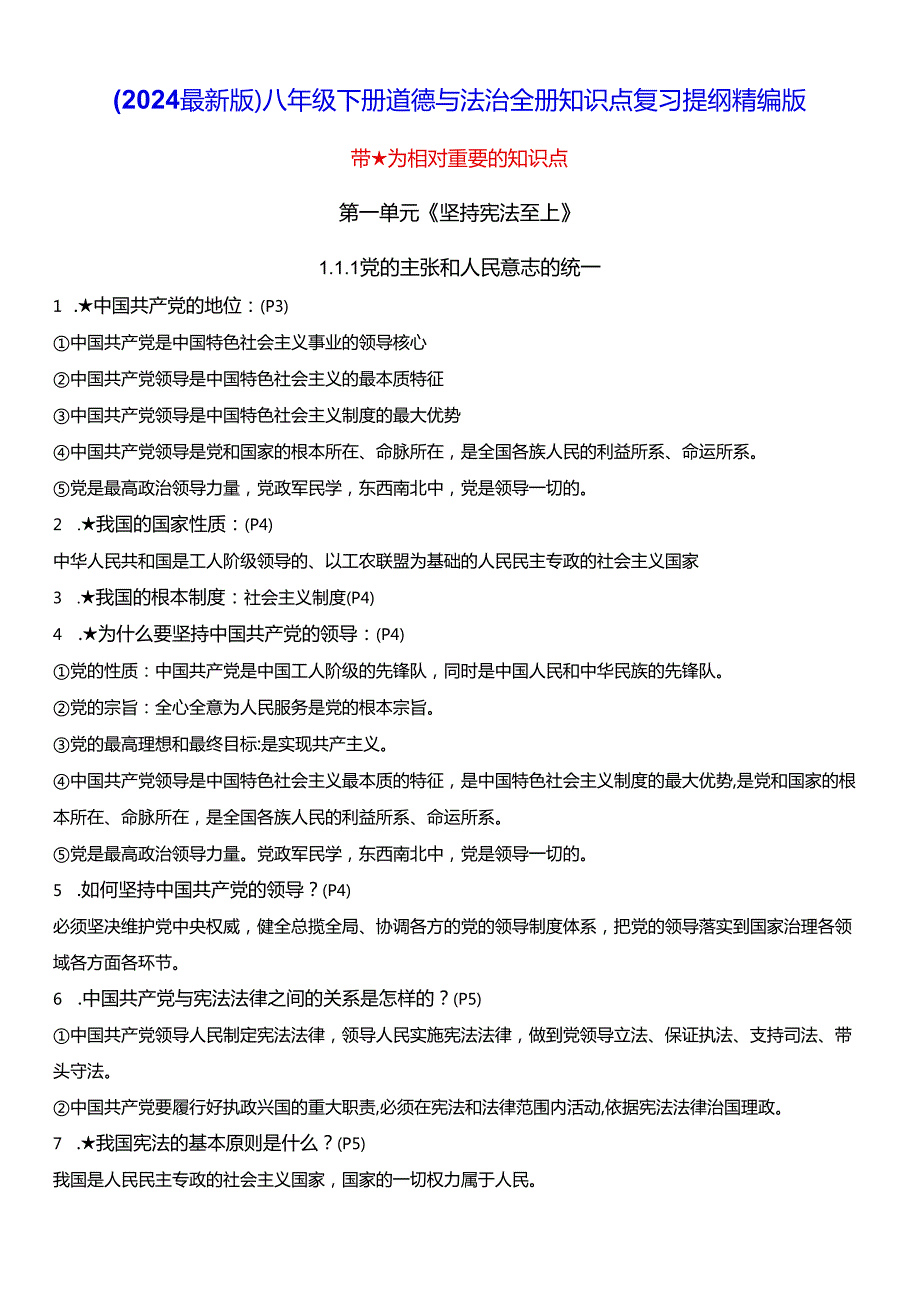 (2024最新版)八年级下册道德与法治全册知识点复习提纲精编版

带★为相对重要的知识点

第一单元《坚持宪法至上》

1.1.1党的主张和人民意志的统一

1 .★中国共产党的地位：(P3)

①中国共产党是中国特色社会主义事业的领导核心

②中国共产党领导是中国特色社会主义的最本质特征

③中国共产党领导是中国特色社会主义制度的最大优势

④中国共产党领导是党和国家的根本所在、命脉所在，是全国各族人民的利益所系、命运所系。

⑤党是最高政治领导力量，党政军民学，东西南北中，党是领导一切的。

2 .★我国的国家性质：(P4)

中华人民共和国是工人阶级领导的、以工农联盟为基础的人民民主专政的社会主义国家

3 .★我国的根本制度：社会主义制度(P4)

4 .★为什么要坚持中国共产党的领导：(P4)

①党的性质：中国共产党是中国工人阶级的先锋队，同时是中国人民和中华民族的先锋队。

②党的宗旨：全心全意为人民服务是党的根本宗旨。

③党的最高理想和最终目标:是实现共产主义。

④中国共产党领导是中国特色社会主义最本质的特征，是中国特色社会主义制度的最大优势,是党和国家的根本所在、命脉所在，是全国各族人民的利益所系、命运所系。

⑤党是最高政治领导力量。党政军民学，东西南北中，党是领导一切的。

5 .如何坚持中国共产党的领导？(P4)

必须坚决维护党中央权威，健全总揽全局、协调各方的党的领导制度体系，把党的领导落实到国家治理各领域各方面各环节。

6 .中国共产党与宪法法律之间的关系是怎样的？(P5)

①中国共产党领导人民制定宪法法律，领导人民实施宪法法律，做到党领导立法、保证执法、支持司法、带头守法。

②中国共产党要履行好执政兴国的重大职责,必须在宪法和法律范围内活动,依据宪法法律治国理政。

7 .★我国宪法的基本原则是什么？(P5)

我国是人民民主专政的社会主义国家，国家的一切权力属于人民。